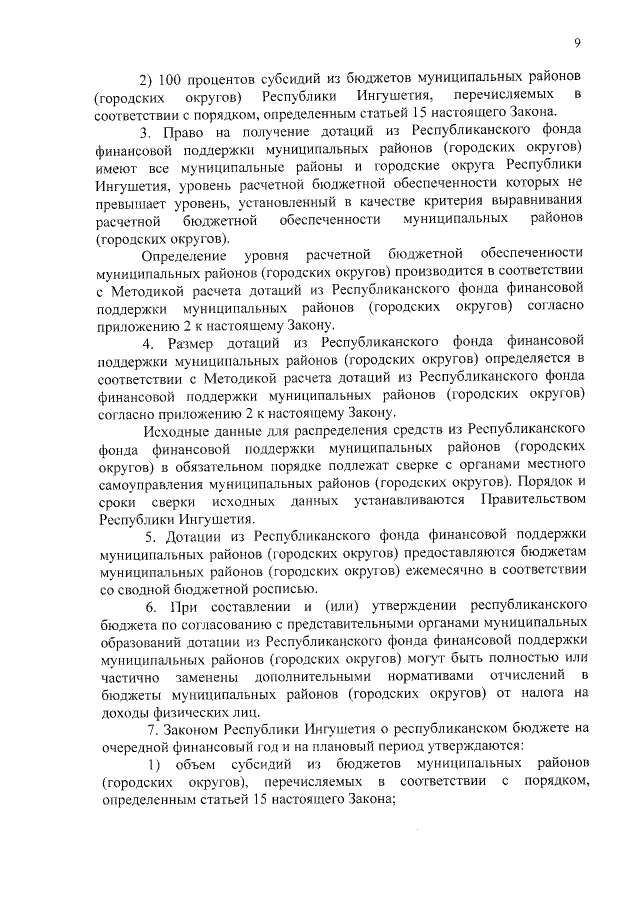 9

2) 100 процентов субсидий из бюджетов муниципальных районов (городских округов) Республики Ингушетия, перечисляемых в соответствии с порядком, определенным статьей 15 настоящего Закона.

3. Право на получение дотаций из Республиканского фонда финансовой поддержки муниципальных районов (городских округов) имеют все муниципальные районы и городские округа Республики Ингушетия, уровень расчетной бюджетной обеспеченности которых не превышает уровень, установленный в качестве критерия выравнивания расчетной бюджетной обеспеченности муниципальных районов (городских округов).

Определение уровня расчетной бюджетной обеспеченности муниципальных районов (городских округов) производится в соответствии с Методикой расчета дотаций из Республиканского фонда финансовой поддержки муниципальных районов (городских округов) согласно приложению 2 к настоящему Закону.

4. Размер дотаций из Республиканского фонда финансовой поддержки муниципальных районов (городских округов) определяется в соответствии с Методикой расчета дотаций из Республиканского фонда финансовой поддержки муниципальных районов (городских округов) согласно приложению 2 к настоящему Закону.

Исходные данные для распределения средств из Республиканского фонда финансовой поддержки муниципальных районов (городских округов) в обязательном порядке подлежат сверке с органами местного самоуправления муниципальных районов (городских округов). Порядок и сроки сверки исходных данных устанавливаются Правительством Республики Ингушетия.

5. Дотации из Республиканского фонда финансовой поддержки муниципальных районов (городских округов) предоставляются бюджетам муниципальных районов (городских округов) ежемесячно в соответствии со сводной бюджетной росписью.

6. При составлении и (или) утверждении республиканского бюджета по согласованию с представительными органами муниципальных образований дотации из Республиканского фонда финансовой поддержки муниципальных районов (городских округов) могут быть полностью или частично заменены дополнительными нормативами отчислений в бюджеты муниципальных районов (городских округов) от налога на доходы физических лиц.

7. Законом Республики Ингушетия о республиканском бюджете на очередной финансовый год и на плановый период утверждаются:

1) объем субсидий из бюджетов муниципальных районов (городских округов), перечисляемых в соответствии с порядком, определенным статьей 15 настоящего Закона;